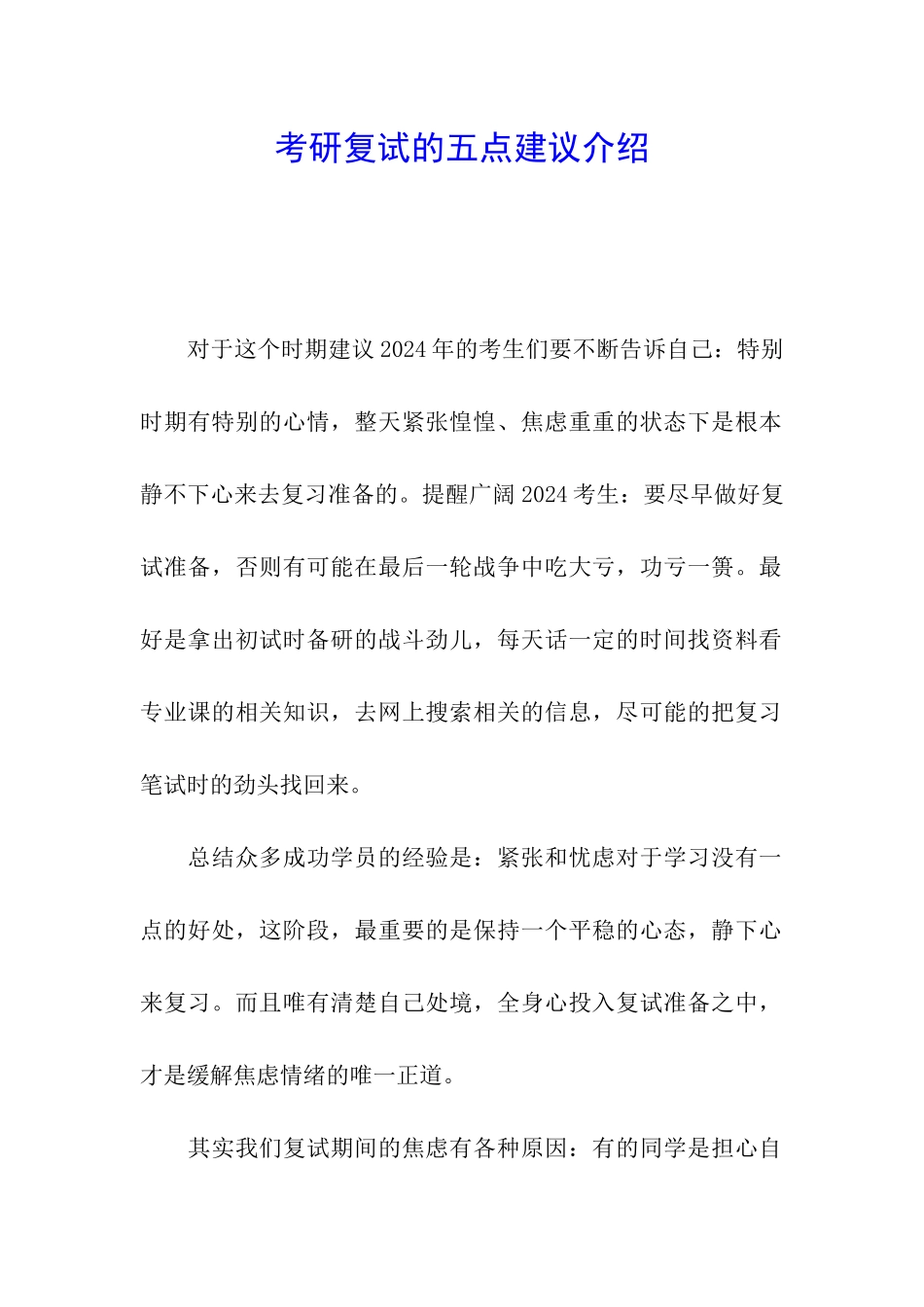 考研复试的五点建议介绍

对于这个时期建议2024年的考生们要不断告诉自己：特别时期有特别的心情，整天紧张惶惶、焦虑重重的状态下是根本静不下心来去复习准备的。提醒广阔2024考生：要尽早做好复试准备，否则有可能在最后一轮战争中吃大亏，功亏一篑。最好是拿出初试时备研的战斗劲儿，每天话一定的时间找资料看专业课的相关知识，去网上搜索相关的信息，尽可能的把复习笔试时的劲头找回来。

总结众多成功学员的经验是：紧张和忧虑对于学习没有一点的好处，这阶段，最重要的是保持一个平稳的心态，静下心来复习。而且唯有清楚自己处境，全身心投入复试准备之中，才是缓解焦虑情绪的唯一正道。

其实我们复试期间的焦虑有各种原因：有的同学是担心自